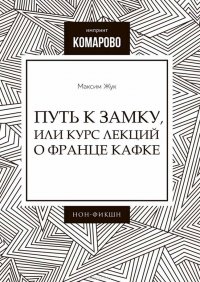 импринт
КОМАРОВО

Максим Жук

ПУТЬ К ЗАМКУ, ИЛИ КУРС ЛЕКЦИЙ О ФРАНЦЕ КАФКЕ

НОН-ФИКШН